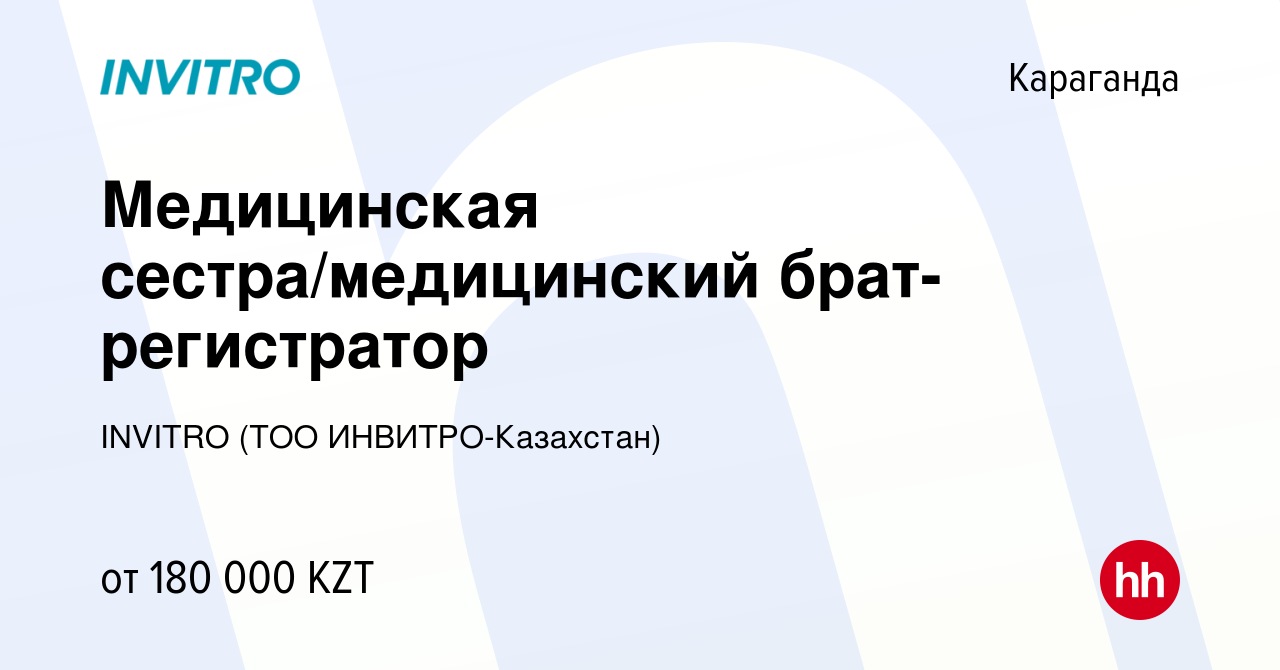 INVITRO

Караганда

Медицинская сестра/медицинский брат-регистратор

INVITRO (ТОО ИНВИТРО-Казахстан)

от 180 000 KZT

hh